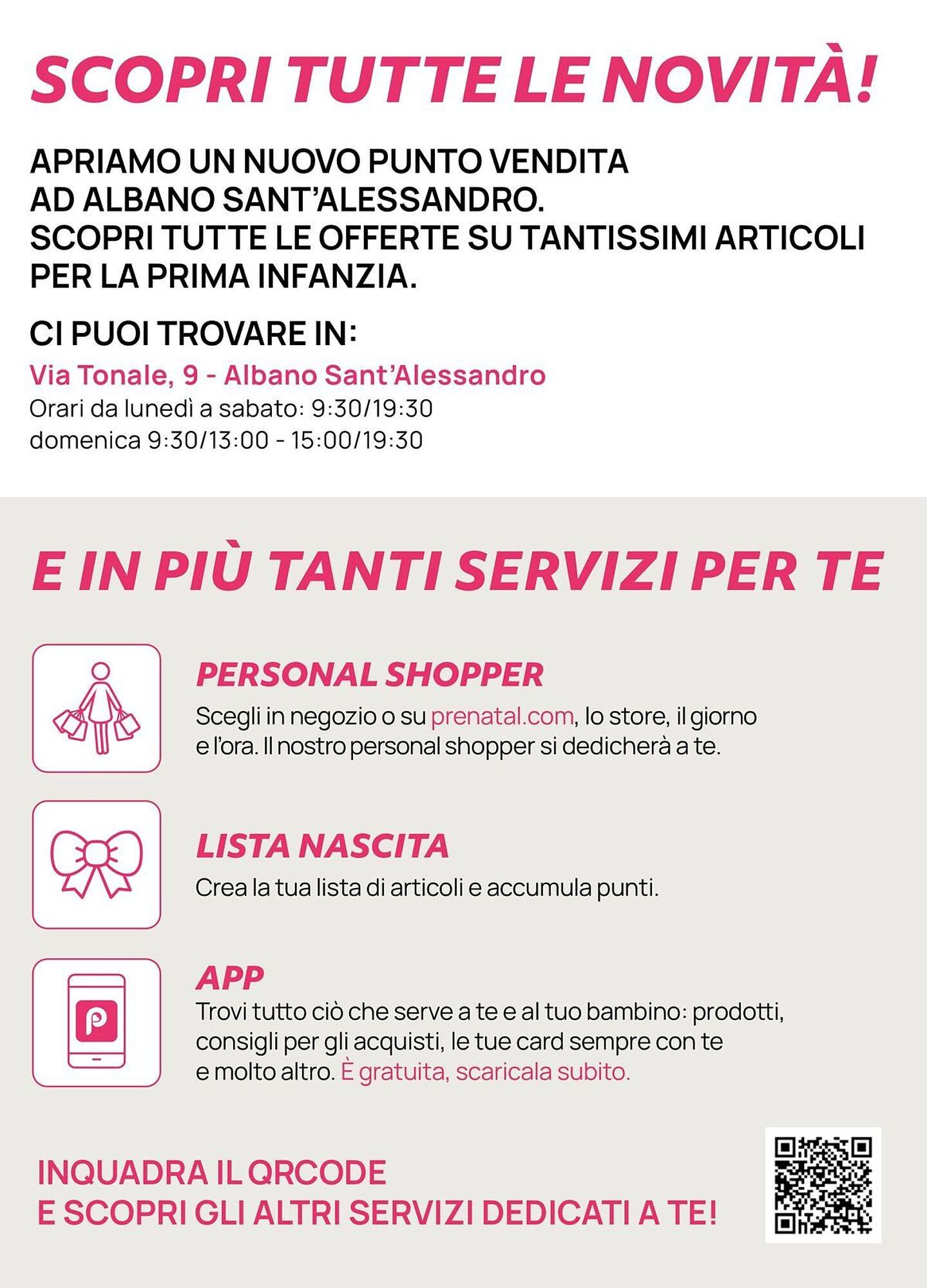 SCOPRI TUTTE LE NOVITÀ!

APRIAMO UN NUOVO PUNTO VENDITA AD ALBANO SANT'ALESSANDRO. SCOPRI TUTTE LE OFFERTE SU TANTISSIMI ARTICOLI PER LA PRIMA INFANZIA.

CI PUOI TROVARE IN:

Via Tonale, 9 - Albano Sant'Alessandro
Orari da lunedì a sabato: 9:30/19:30
domenica 9:30/13:00 - 15:00/19:30

E IN PIÙ TANTI SERVIZI PER TE

PERSONAL SHOPPER
Scegli in negozio o su prenatal.com, lo store, il giorno e l'ora. Il nostro personal shopper si dedicherà a te.

LISTA NASCITA
Crea la tua lista di articoli e accumula punti.

APP
Trovi tutto ciò che serve a te e al tuo bambino: prodotti, consigli per gli acquisti, le tue card sempre con te e molto altro. È gratuita, scaricala subito.

INQUADRA IL QRCODE
E SCOPRI GLI ALTRI SERVIZI DEDICATI A TE!